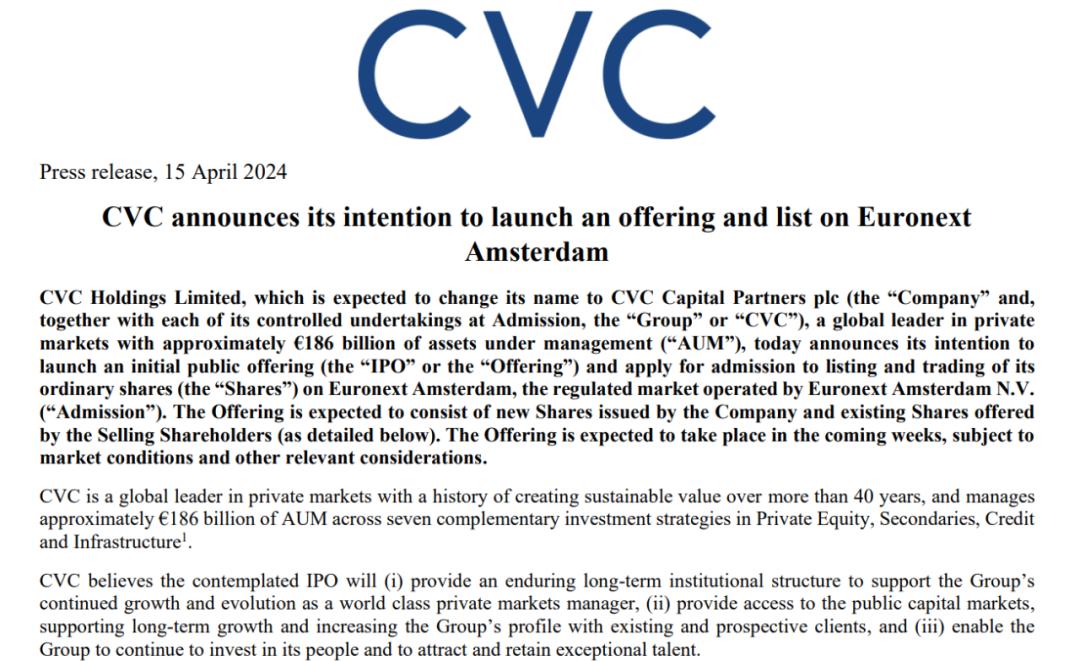 CVC

Press release, 15 April 2024

CVC announces its intention to launch an offering and list on Euronext Amsterdam

CVC Holdings Limited, which is expected to change its name to CVC Capital Partners plc (the “Company” and, together with each of its controlled undertakings at Admission, the “Group” or “CVC”), a global leader in private markets with approximately €186 billion of assets under management (“AUM”), today announces its intention to launch an initial public offering (the “IPO” or the “Offering”) and apply for admission to listing and trading of its ordinary shares (the “Shares”) on Euronext Amsterdam, the regulated market operated by Euronext Amsterdam N.V. (“Admission”). The Offering is expected to consist of new Shares issued by the Company and existing Shares offered by the Selling Shareholders (as detailed below). The Offering is expected to take place in the coming weeks, subject to market conditions and other relevant considerations.

CVC is a global leader in private markets with a history of creating sustainable value over more than 40 years, and manages approximately €186 billion of AUM across seven complementary investment strategies in Private Equity, Secondaries, Credit and Infrastructure$^1$.

CVC believes the contemplated IPO will (i) provide an enduring long-term institutional structure to support the Group’s continued growth and evolution as a world class private markets manager, (ii) provide access to the public capital markets, supporting long-term growth and increasing the Group’s profile with existing and prospective clients, and (iii) enable the Group to continue to invest in its people and to attract and retain exceptional talent.